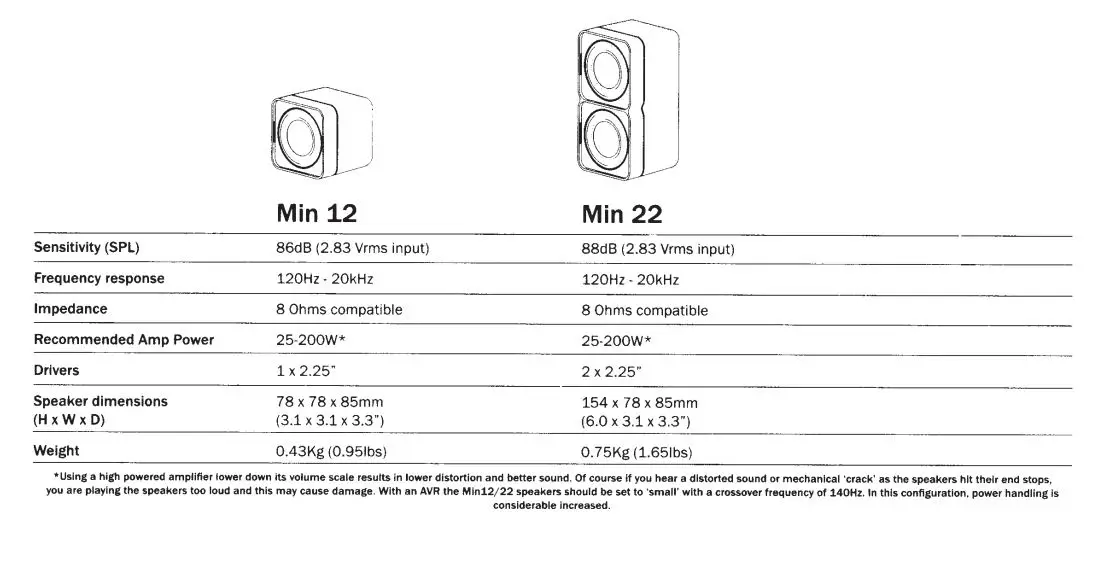 | | Min 12 | Min 22 |
|---|---|---|
| Sensitivity (SPL) | 86dB (2.83 Vrms input) | 88dB (2.83 Vrms input) |
| Frequency response | 120Hz - 20kHz | 120Hz - 20kHz |
| Impedance | 8 Ohms compatible | 8 Ohms compatible |
| Recommended Amp Power | 25-200W* | 25-200W* |
| Drivers | 1 x 2.25" | 2 x 2.25" |
| Speaker dimensions (H x W x D) | 78 x 78 x 85mm (3.1 x 3.1 x 3.3") | 154 x 78 x 85mm (6.0 x 3.1 x 3.3") |
| Weight | 0.43Kg (0.95lbs) | 0.75Kg (1.65lbs) |

*Using a high powered amplifier lower down its volume scale results in lower distortion and better sound. Of course if you hear a distorted sound or mechanical 'crack' as the speakers hit their end stops, you are playing the speakers too loud and this may cause damage. With an AVR the Min12/22 speakers should be set to 'small' with a crossover frequency of 140Hz. In this configuration, power handling is considerable increased.